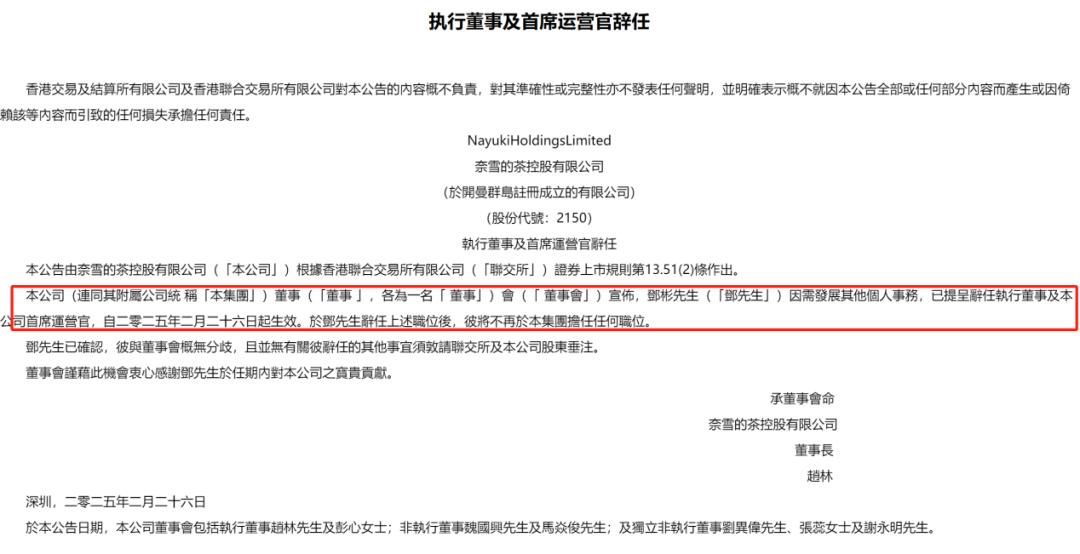 执行董事及首席运营官辞任

香港交易及結算所有限公司及香港聯合交易所有限公司對本公告的內容概不負責，對其準確性或完整性亦不發表任何聲明，並明確表示概不就因本公告全部或任何部分內容而產生或因倚賴該等內容而引致的任何損失承擔任何責任。

NayukiHoldingsLimited

奈雪的茶控股有限公司

（於開曼群島註冊成立的有限公司）

（股份代號：2150）

執行董事及首席運營官辭任

本公告由奈雪的茶控股有限公司（「本公司」）根據香港聯合交易所有限公司（「聯交所」）證券上市規則第13.51(2)條作出。

本公司（連同其附屬公司統 稱「本集團」）董事（「董事」，各為一名「董事」）會（「董事會」）宣佈，鄧彬先生（「鄧先生」）因需發展其他個人事務，已提呈辭任執行董事及本公司首席運營官，自二零二五年二月二十六日起生效。於鄧先生辭任上述職位後，彼將不再於本集團擔任任何職位。

鄧先生已確認，彼與董事會概無分歧，且並無有關彼辭任的其他事宜須敦請聯交所及本公司股東垂注。

董事會謹藉此機會衷心感謝鄧先生於任期內對本公司之寶貴貢獻。

承董事會命

奈雪的茶控股有限公司

董事長

趙林

深圳，二零二五年二月二十六日

於本公告日期，本公司董事會包括執行董事趙林先生及彭心女士；非執行董事魏國興先生及馬焱俊先生；及獨立非執行董事劉異偉先生、張蕊女士及謝永明先生。